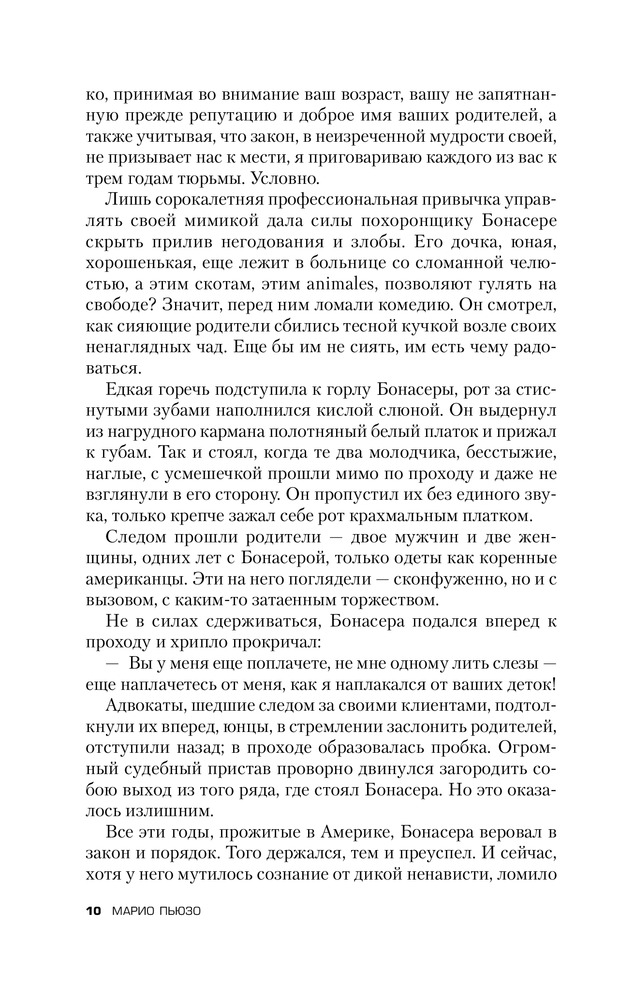 ко, принимая во внимание ваш возраст, вашу не запятнанную прежде репутацию и доброе имя ваших родителей, а также учитывая, что закон, в неизреченной мудрости своей, не призывает нас к мести, я приговариваю каждого из вас к трем годам тюрьмы. Условно.

Лишь сорокалетняя профессиональная привычка управлять своей мимикой дала силы похоронщику Бонасере скрыть прилив негодования и злобы. Его дочка, юная, хорошенькая, еще лежит в больнице со сломанной челюстью, а этим скотам, этим animales, позволяют гулять на свободе? Значит, перед ним ломали комедию. Он смотрел, как сияющие родители сбились тесной кучкой возле своих ненаглядных чад. Еще бы им не сиять, им есть чему радоваться.

Едкая горечь подступила к горлу Бонасеры, рот за стиснутыми зубами наполнился кислой слюной. Он выдернул из нагрудного кармана полотняный белый платок и прижал к губам. Так и стоял, когда те два молодчика, бесстыжие, наглые, с усмешечкой прошли мимо по проходу и даже не взглянули в его сторону. Он пропустил их без единого звука, только крепче зажал себе рот крахмальным платком.

Следом прошли родители — двое мужчин и две женщины, одних лет с Бонасерой, только одеты как коренные американцы. Эти на него поглядели — сконфуженно, но и с вызовом, с каким-то затаенным торжеством.

Не в силах сдерживаться, Бонасера подался вперед к проходу и хрипло прокричал:

— Вы у меня еще поплачете, не мне одному лить слезы — еще наплачетесь от меня, как я наплакался от ваших деток!

Адвокаты, шедшие следом за своими клиентами, подтолкнули их вперед, юнцы, в стремлении заслонить родителей, отступили назад; в проходе образовалась пробка. Огромный судебный пристав проворно двинулся загородить собою выход из того ряда, где стоял Бонасера. Но это оказалось излишним.

Все эти годы, прожитые в Америке, Бонасера веровал в закон и порядок. Того держался, тем и преуспел. И сейчас, хотя у него мутилось сознание от дикой ненависти, ломило

10 МАРИО ПЬЮЗО